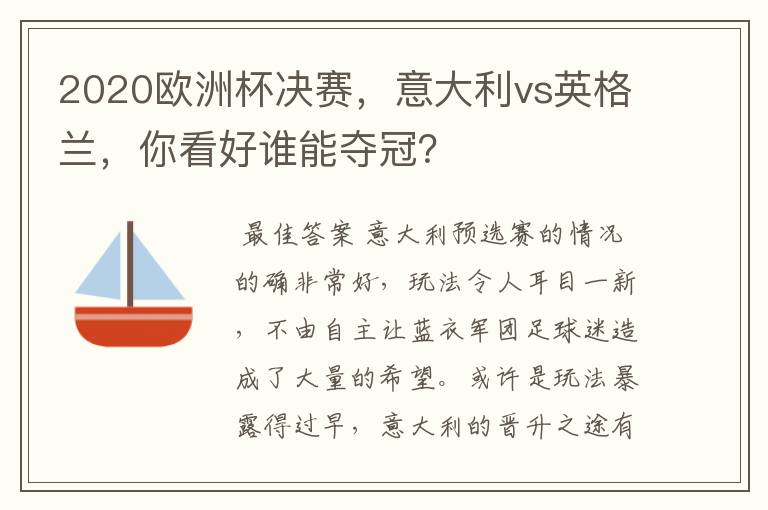 2020欧洲杯决赛，意大利vs英格兰，你看好谁能夺冠?

最佳答案 意大利预选赛的情况的确非常好，玩法令人耳目一新，不由自主让蓝衣军团足球迷造成了大量的希望。或许是玩法暴露得过早，意大利的晋升之途有